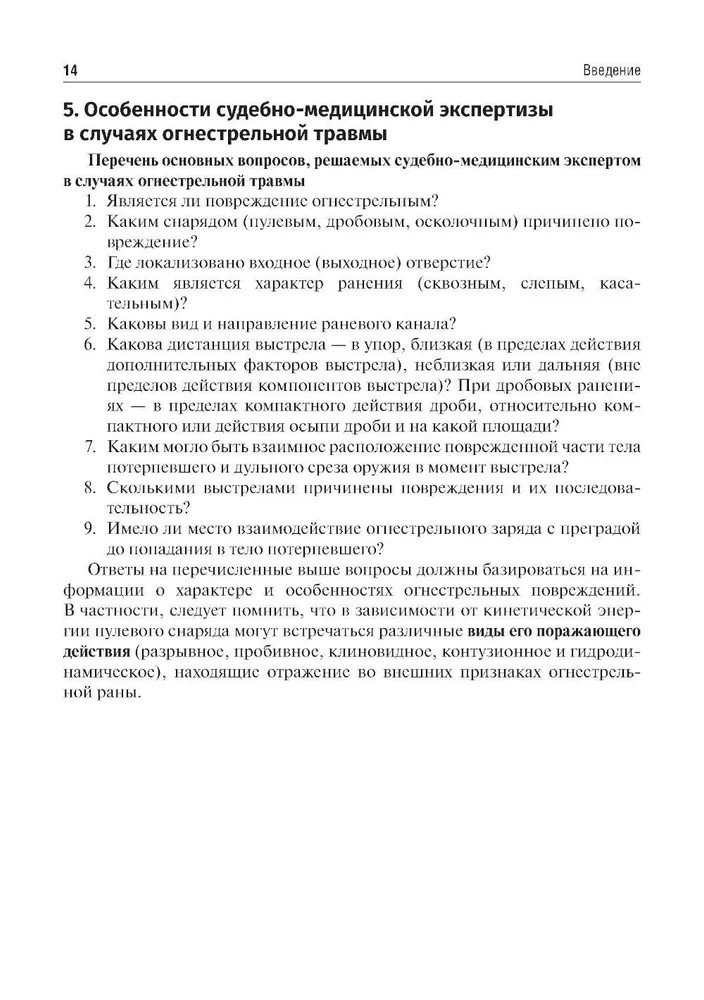 14 Введение

5. Особенности судебно-медицинской экспертизы в случаях огнестрельной травмы

Перечень основных вопросов, решаемых судебно-медицинским экспертом в случаях огнестрельной травмы

1. Является ли повреждение огнестрельным?
2. Каким снарядом (пулевым, дробовым, осколочным) причинено повреждение?
3. Где локализовано входное (выходное) отверстие?
4. Каким является характер ранения (сквозным, слепым, касательным)?
5. Каковы вид и направление раневого канала?
6. Какова дистанция выстрела — в упор, близкая (в пределах действия дополнительных факторов выстрела), неблизкая или дальняя (вне пределов действия компонентов выстрела)? При дробовых ранениях — в пределах компактного действия дроби, относительно компактного или действия осыпи дроби и на какой площади?
7. Каким могло быть взаимное расположение поврежденной части тела потерпевшего и дульного среза оружия в момент выстрела?
8. Сколькими выстрелами причинены повреждения и их последовательность?
9. Имело ли место взаимодействие огнестрельного заряда с преградой до попадания в тело потерпевшего?

Ответы на перечисленные выше вопросы должны базироваться на информации о характере и особенностях огнестрельных повреждений. В частности, следует помнить, что в зависимости от кинетической энергии пулевого снаряда могут встречаться различные виды его поражающего действия (разрывное, пробивное, клиновидное, контузионное и гидродинамическое), находящие отражение во внешних признаках огнестрельной раны.